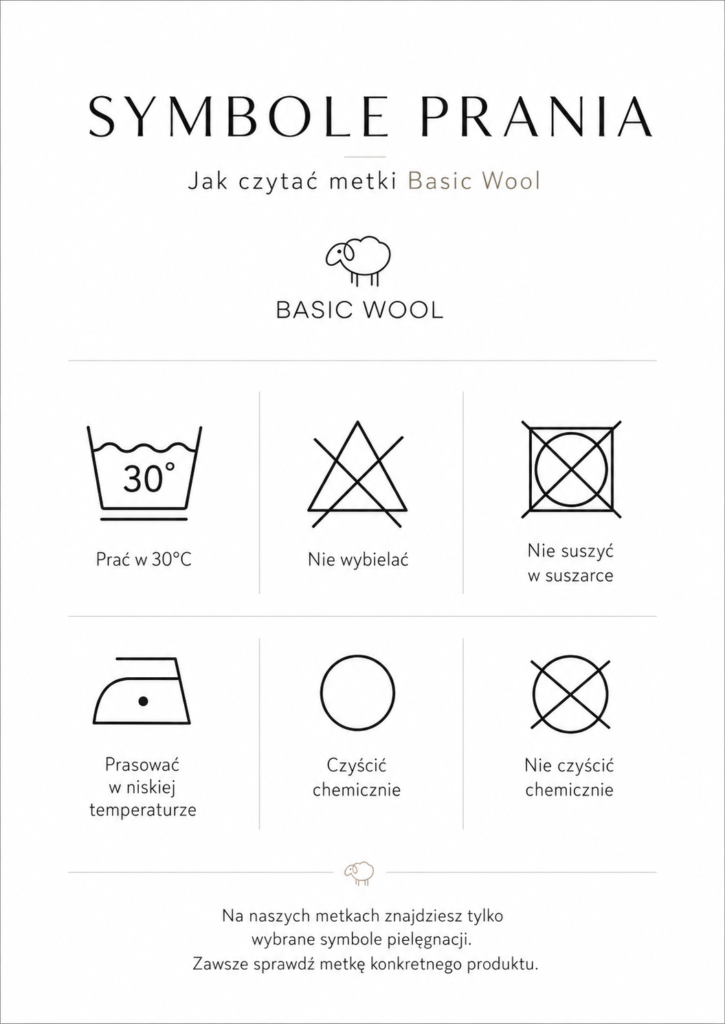 SYMBOLE PRANIA

Jak czytać metki Basic Wool

BASIC WOOL

30°

Prać w 30°C

Nie wybielać

Nie suszyć w suszarce

Prasować w niskiej temperaturze

Czyścić chemicznie

Nie czyścić chemicznie

Na naszych metkach znajdziesz tylko wybrane symbole pielęgnacji. Zawsze sprawdź metkę konkretnego produktu.